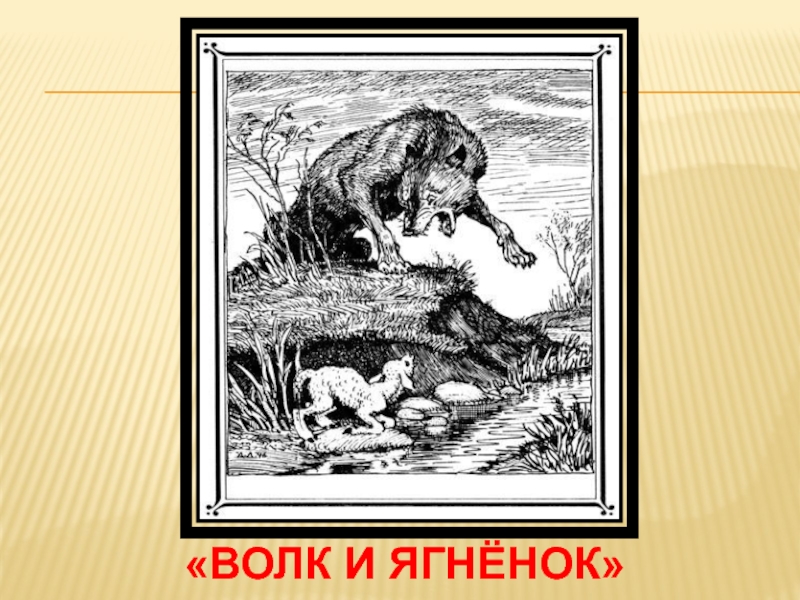 «ВОЛК И ЯГНЁНОК»